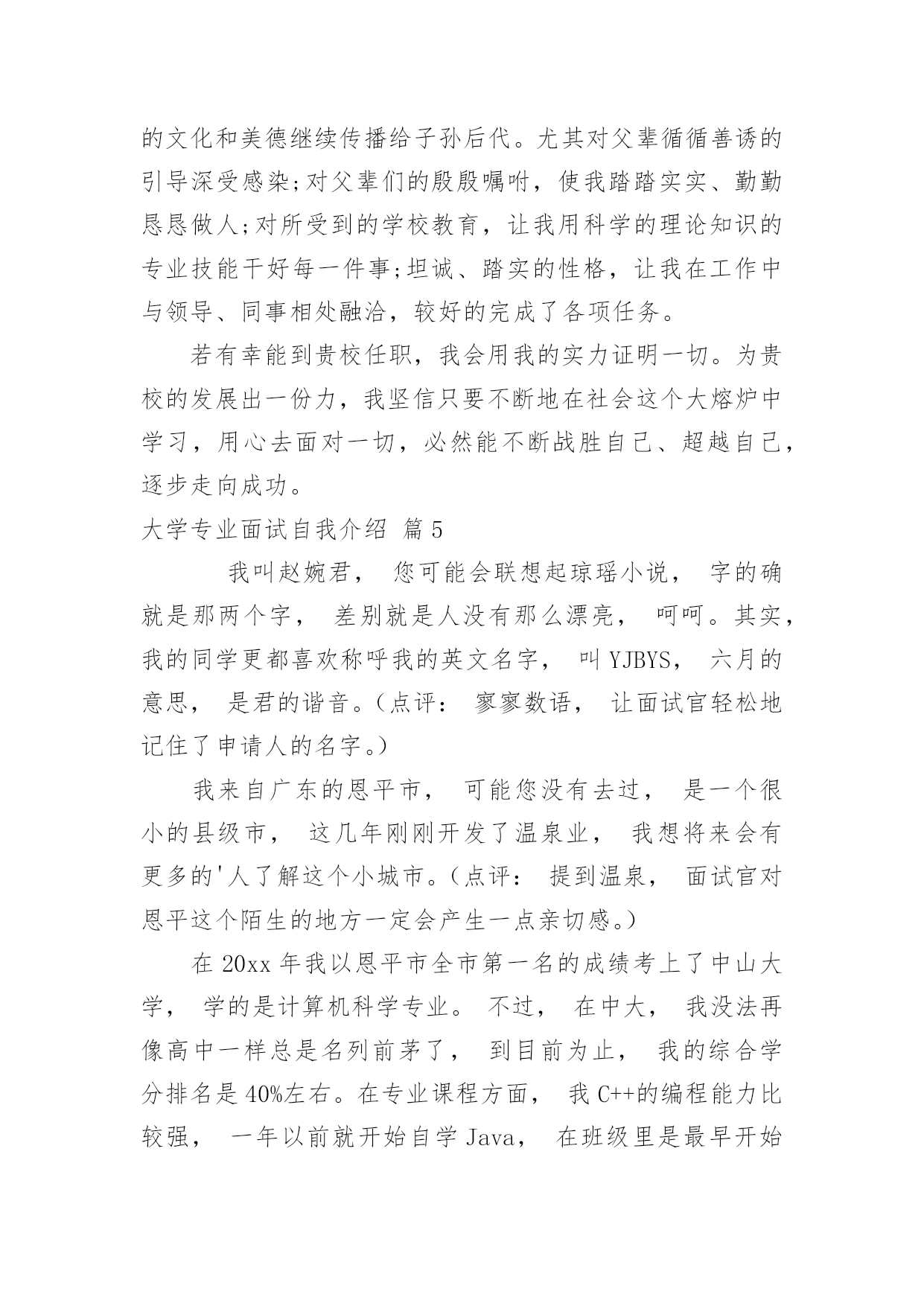 的文化和美德继续传播给子孙后代。尤其对父辈循循善诱的引导深受感染;对父辈们的殷殷嘱咐，使我踏踏实实、勤勤恳恳做人;对所受到的学校教育，让我用科学的理论知识的专业技能干好每一件事;坦诚、踏实的性格，让我在工作中与领导、同事相处融洽，较好的完成了各项任务。

若有幸能到贵校任职，我会用我的实力证明一切。为贵校的发展出一份力，我坚信只要不断地在社会这个大熔炉中学习，用心去面对一切，必然能不断战胜自己、超越自己，逐步走向成功。

大学专业面试自我介绍 篇5

我叫赵婉君， 您可能会联想起琼瑶小说， 字的确就是那两个字， 差别就是人没有那么漂亮， 呵呵。其实，我的同学更都喜欢称呼我的英文名字， 叫YJBYS， 六月的意思， 是君的谐音。(点评： 寥寥数语， 让面试官轻松地记住了申请人的名字。)

我来自广东的恩平市， 可能您没有去过， 是一个很小的县级市， 这几年刚刚开发了温泉业， 我想将来会有更多的'人了解这个小城市。(点评： 提到温泉， 面试官对恩平这个陌生的地方一定会产生一点亲切感。)

在20xx年我以恩平市全市第一名的成绩考上了中山大学， 学的是计算机科学专业。 不过， 在中大， 我没法再像高中一样总是名列前茅了， 到目前为止， 我的综合学分排名是40%左右。在专业课程方面， 我C++的编程能力比较强， 一年以前就开始自学Java， 在班级里是最早开始